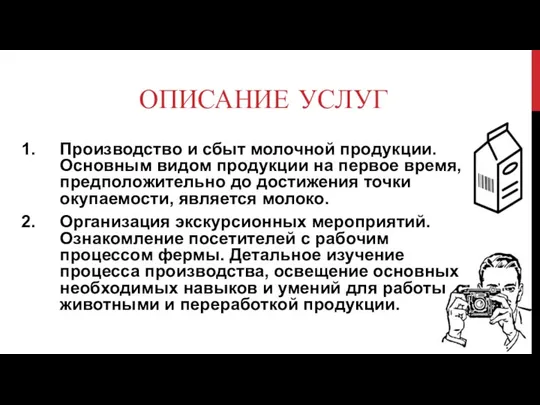 ОПИСАНИЕ УСЛУГ

1. Производство и сбыт молочной продукции. Основным видом продукции на первое время, предположительно до достижения точки окупаемости, является молоко.

2. Организация экскурсионных мероприятий. Ознакомление посетителей с рабочим процессом фермы. Детальное изучение процесса производства, освещение основных необходимых навыков и умений для работы с животными и переработкой продукции.